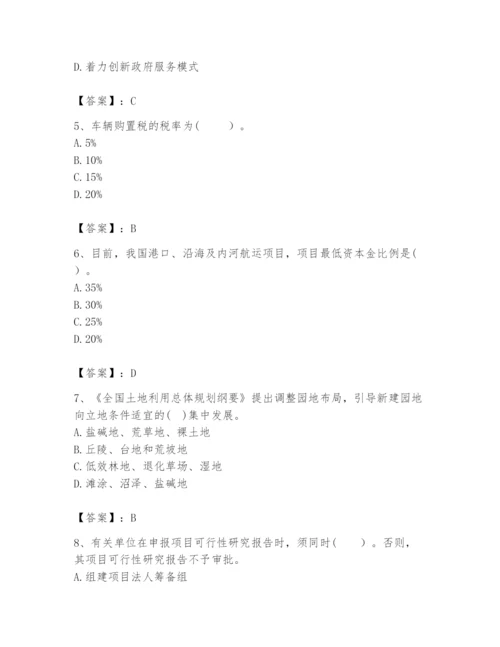 D. 着力创新政府服务模式

【答案】：C

5、车辆购置税的税率为(　　)。
A. 5%
B. 10%
C. 15%
D. 20%

【答案】：B

6、目前，我国港口、沿海及内河航运项目，项目最低资本金比例是(　　)。
A. 35%
B. 30%
C. 25%
D. 20%

【答案】：D

7、《全国土地利用总体规划纲要》提出调整园地布局，引导新建园地向立地条件适宜的(　)集中发展。
A. 盐碱地、荒草地、裸土地
B. 丘陵、台地和荒坡地
C. 低效林地、退化草场、湿地
D. 滩涂、沼泽、盐碱地

【答案】：B

8、有关单位在申报项目可行性研究报告时，须同时(　　)。否则，其项目可行性研究报告不予审批。
A. 组建项目法人筹备组